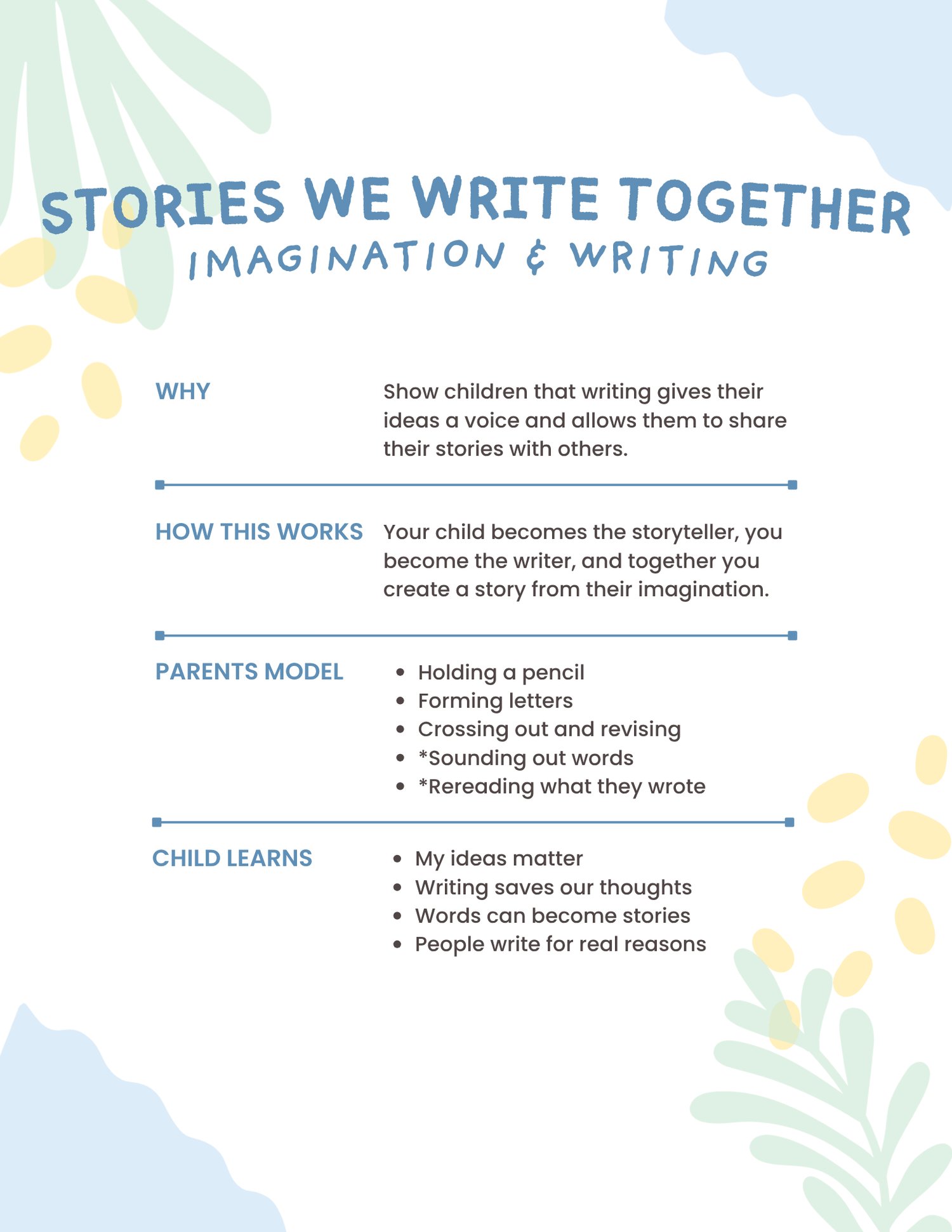 STORIES WE WRITE TOGETHER
IMAGINATION & WRITING

WHY

Show children that writing gives their ideas a voice and allows them to share their stories with others.

HOW THIS WORKS

Your child becomes the storyteller, you become the writer, and together you create a story from their imagination.

PARENTS MODEL

- Holding a pencil
- Forming letters
- Crossing out and revising
- *Sounding out words
- *Rereading what they wrote

CHILD LEARNS

- My ideas matter
- Writing saves our thoughts
- Words can become stories
- People write for real reasons